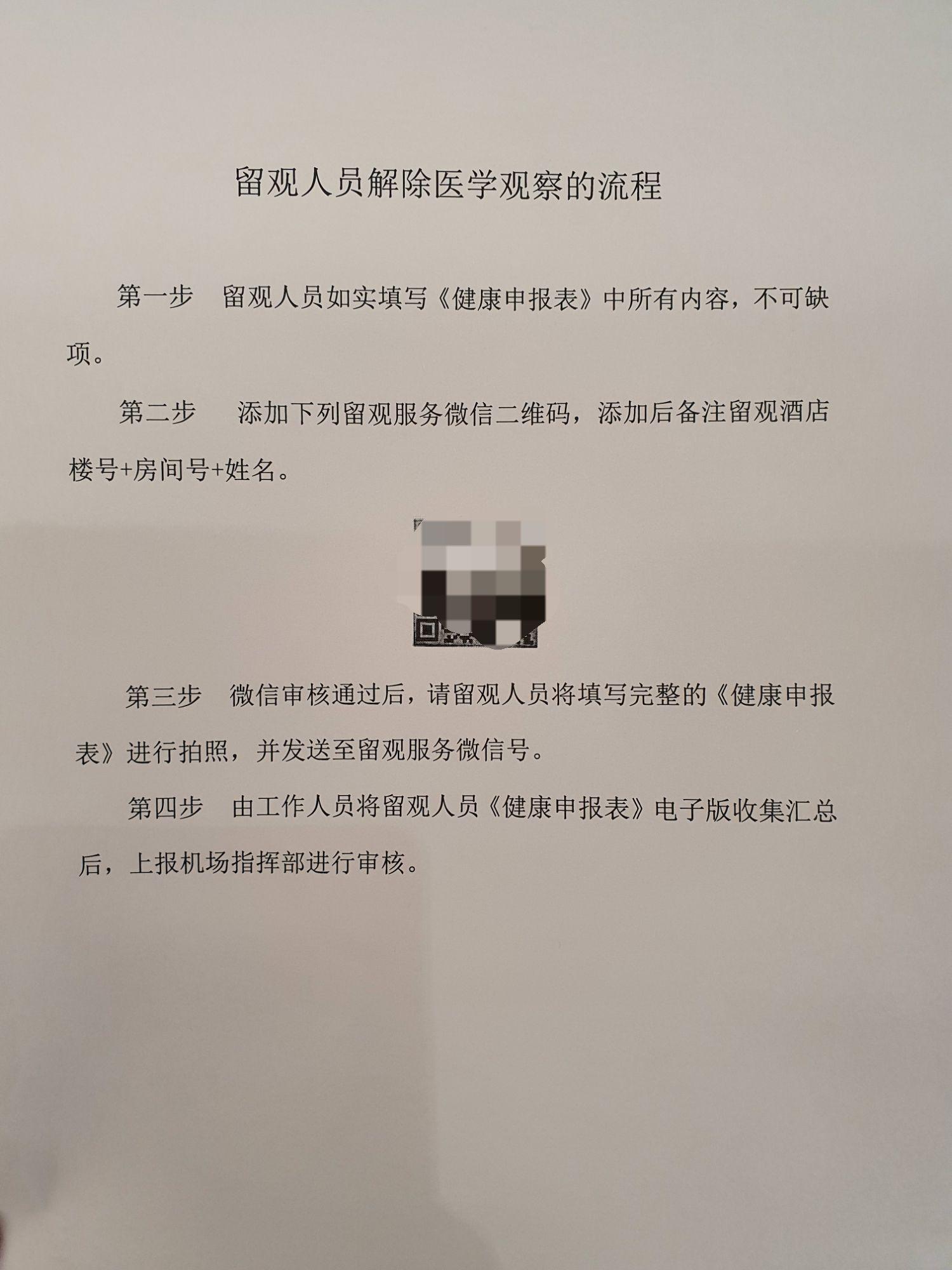 留观人员解除医学观察的流程

第一步 留观人员如实填写《健康申报表》中所有内容，不可缺项。

第二步 添加下列留观服务微信二维码，添加后备注留观酒店楼号+房间号+姓名。

第三步 微信审核通过后，请留观人员将填写完整的《健康申报表》进行拍照，并发送至留观服务微信号。

第四步 由工作人员将留观人员《健康申报表》电子版收集汇总后，上报机场指挥部进行审核。